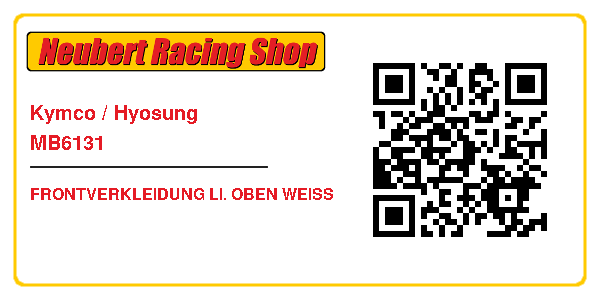 Neubert Racing Shop

Kymco / Hyosung
MB6131

FRONTVERKLEIDUNG LI. OBEN WEISS